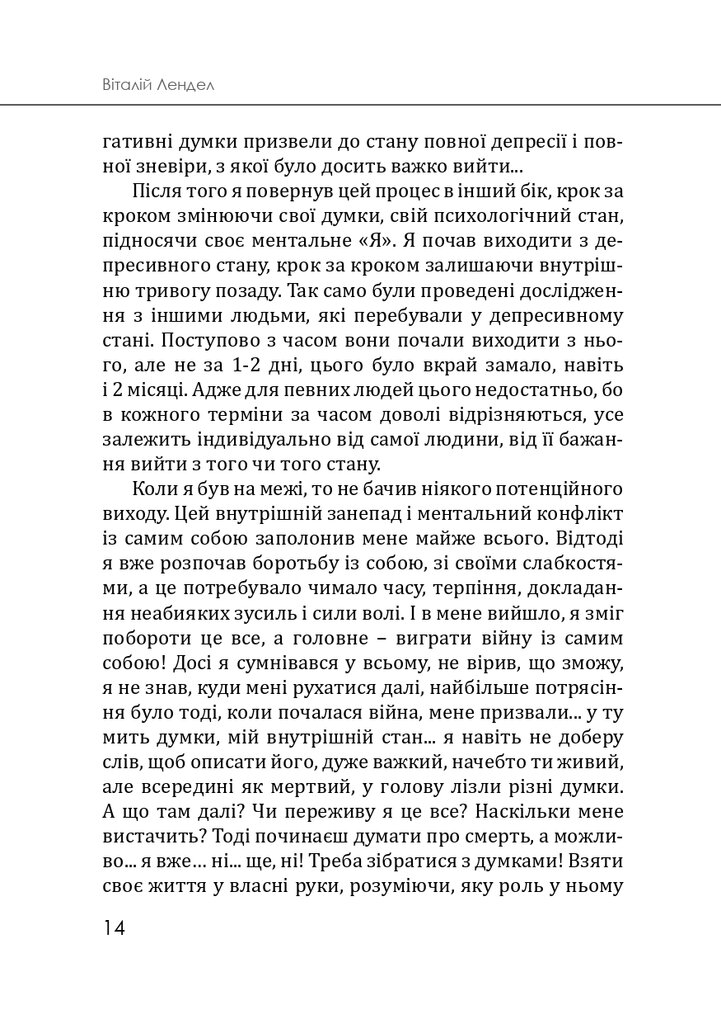 Віталій Лендел

гативні думки призвели до стану повної депресії і повної зневіри, з якої було досить важко вийти...

Після того я повернув цей процес в інший бік, крок за кроком змінюючи свої думки, свій психологічний стан, підносячи своє ментальне «Я». Я почав виходити з депресивного стану, крок за кроком залишаючи внутрішню тривогу позаду. Так само були проведені дослідження з іншими людьми, які перебували у депресивному стані. Поступово з часом вони почали виходити з нього, але не за 1-2 дні, цього було вкрай замало, навіть і 2 місяці. Адже для певних людей цього недостатньо, бо в кожного терміни за часом доволі відрізняються, усе залежить індивідуально від самої людини, від її бажання вийти з того чи того стану.

Коли я був на межі, то не бачив ніякого потенційного виходу. Цей внутрішній занепад і ментальний конфлікт із самим собою заполонив мене майже всього. Відтоді я вже розпочав боротьбу із собою, зі своїми слабкостями, а це потребувало чимало часу, терпіння, докладання неабияких зусиль і сили волі. І в мене вийшло, я зміг побороти це все, а головне – виграти війну із самим собою! Досі я сумнівався у всьому, не вірив, що зможу, я не знав, куди мені рухатися далі, найбільше потрясіння було тоді, коли почалася війна, мене призвали... у ту мить думки, мій внутрішній стан... я навіть не доберу слів, щоб описати його, дуже важкий, начебто ти живий, але всередині як мертвий, у голову лізли різні думки. А що там далі? Чи переживу я це все? Наскільки мене вистачить? Тоді починаєш думати про смерть, а можливо... я вже… ні... ще, ні! Треба зібратися з думками! Взяти своє життя у власні руки, розуміючи, яку роль у ньому

14